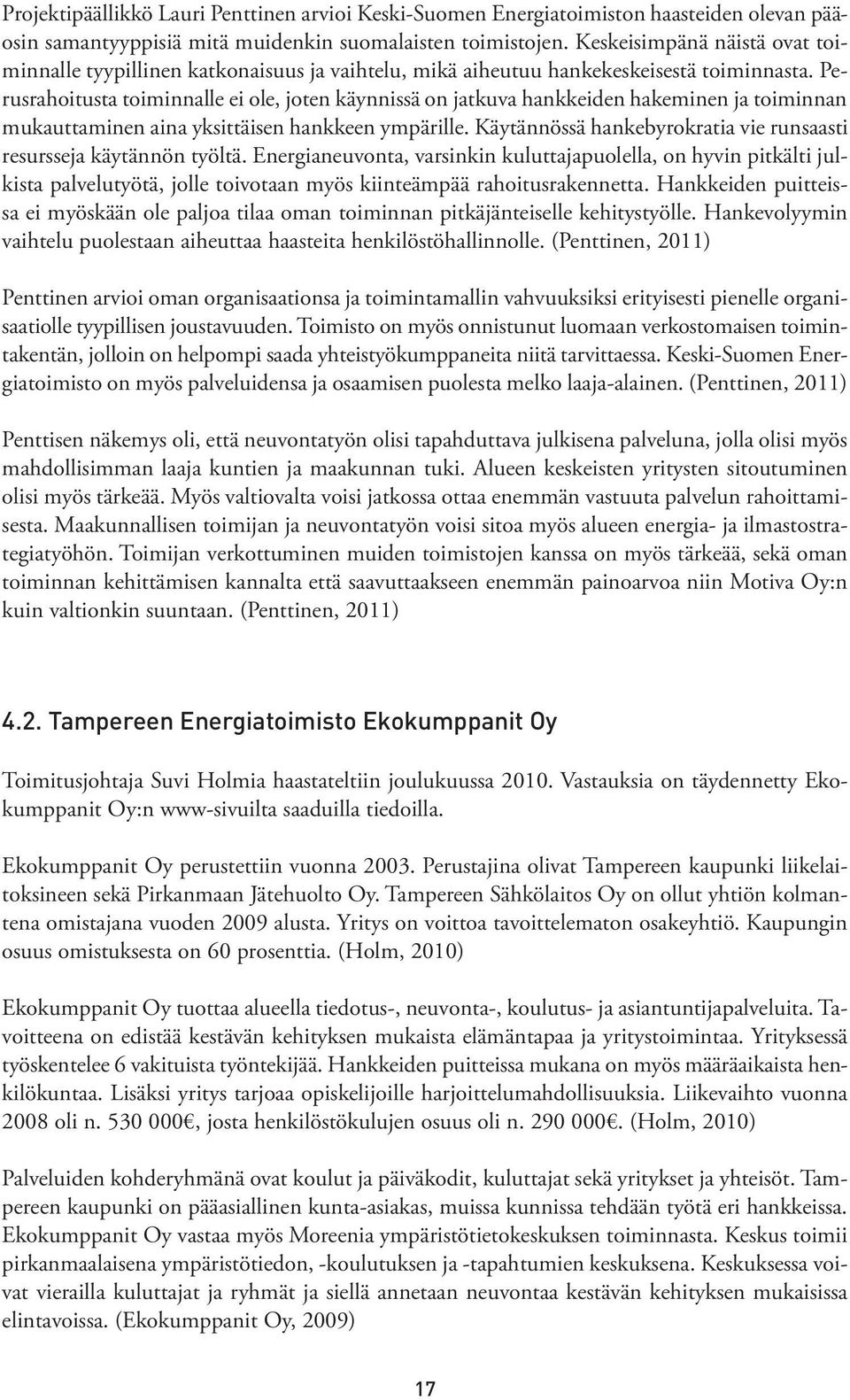 Projektipäällikkö Lauri Penttinen arvioi Keski-Suomen Energiatoimiston haasteiden olevan pääosin samantyyppisiä mitä muidenkin suomalaisten toimistojen. Keskeisimpänä näistä ovat toiminnalle tyypillinen katkonaisuus ja vaihtelu, mikä aiheutuu hankekeskeisestä toiminnasta. Perusrahoitusta toiminnalle ei ole, joten käynnissä on jatkuva hankkeiden hakeminen ja toiminnan mukauttaminen aina yksittäisen hankkeen ympärille. Käytännössä hankebyrokratia vie runsaasti resursseja käytännön työltä. Energianeuvonta, varsinkin kuluttajapuolella, on hyvin pitkälti julkista palvelutyötä, jolle toivotaan myös kiinteämpää rahoitusrakennetta. Hankkeiden puitteissa ei myöskään ole paljoa tilaa oman toiminnan pitkäjänteiselle kehitystyölle. Hankevolyymin vaihtelu puolestaan aiheuttaa haasteita henkilöstöhallinnolle. (Penttinen, 2011)

Penttinen arvioi oman organisaationsa ja toimintamallin vahvuuksiksi erityisesti pienelle organisaatiolle tyypillisen joustavuuden. Toimisto on myös onnistunut luomaan verkostomaisen toimintakentän, jolloin on helpompi saada yhteistyökumppaneita niitä tarvittaessa. Keski-Suomen Energiatoimisto on myös palveluidensa ja osaamisen puolesta melko laaja-alainen. (Penttinen, 2011)

Penttisen näkemys oli, että neuvontatyön olisi tapahduttava julkisena palveluna, jolla olisi myös mahdollisimman laaja kuntien ja maakunnan tuki. Alueen keskeisten yritysten sitoutuminen olisi myös tärkeää. Myös valtiovalta voisi jatkossa ottaa enemmän vastuuta palvelun rahoittamisesta. Maakunnallisen toimijan ja neuvontatyön voisi sitoa myös alueen energia- ja ilmastostrategiatyöhön. Toimijan verkottuminen muiden toimistojen kanssa on myös tärkeää, sekä oman toiminnan kehittämisen kannalta että saavuttaakseen enemmän painoarvoa niin Motiva Oy:n kuin valtionkin suuntaan. (Penttinen, 2011)

4.2. Tampereen Energiatoimisto Ekokumppanit Oy

Toimitusjohtaja Suvi Holmia haastateltiin joulukuussa 2010. Vastauksia on täydennetty Ekokumppanit Oy:n www-sivuilta saaduilla tiedoilla.

Ekokumppanit Oy perustettiin vuonna 2003. Perustajina olivat Tampereen kaupunki liikelaitoksineen sekä Pirkanmaan Jätehuolto Oy. Tampereen Sähkölaitos Oy on ollut yhtiön kolmantena omistajana vuoden 2009 alusta. Yritys on voittoa tavoittelematon osakeyhtiö. Kaupungin osuus omistuksesta on 60 prosenttia. (Holm, 2010)

Ekokumppanit Oy tuottaa alueella tiedotus-, neuvonta-, koulutus- ja asiantuntijapalveluita. Tavoitteena on edistää kestävän kehityksen mukaista elämäntapaa ja yritystoimintaa. Yrityksessä työskentelee 6 vakituista työntekijää. Hankkeiden puitteissa mukana on myös määräaikaista henkilökuntaa. Lisäksi yritys tarjoaa opiskelijoille harjoittelumahdollisuuksia. Liikevaihto vuonna 2008 oli n. 530 000€, josta henkilöstökulujen osuus oli n. 290 000€. (Holm, 2010)

Palveluiden kohderyhmänä ovat koulut ja päiväkodit, kuluttajat sekä yritykset ja yhteisöt. Tampereen kaupunki on pääasiallinen kunta-asiakas, muissa kunnissa tehdään työtä eri hankkeissa. Ekokumppanit Oy vastaa myös Moreenia ympäristötietokeskuksen toiminnasta. Keskus toimii pirkanmaalaisena ympäristötiedon, -koulutuksen ja -tapahtumien keskuksena. Keskuksessa voivat vierailla kuluttajat ja ryhmät ja siellä annetaan neuvontaa kestävän kehityksen mukaisissa elintavoissa. (Ekokumppanit Oy, 2009)

17